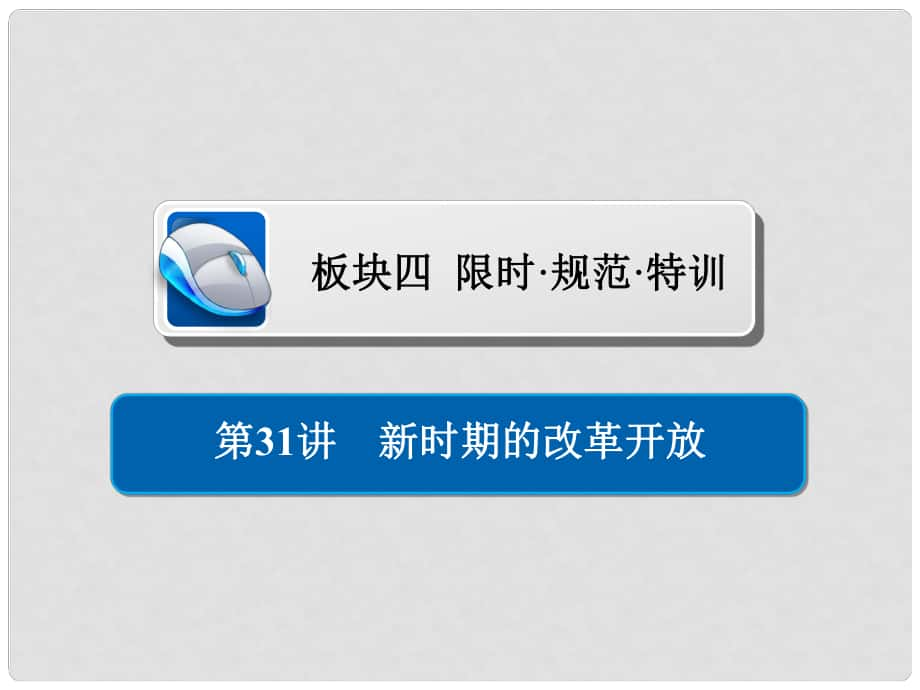 板块四 限时·规范·特训

第31讲 新时期的改革开放